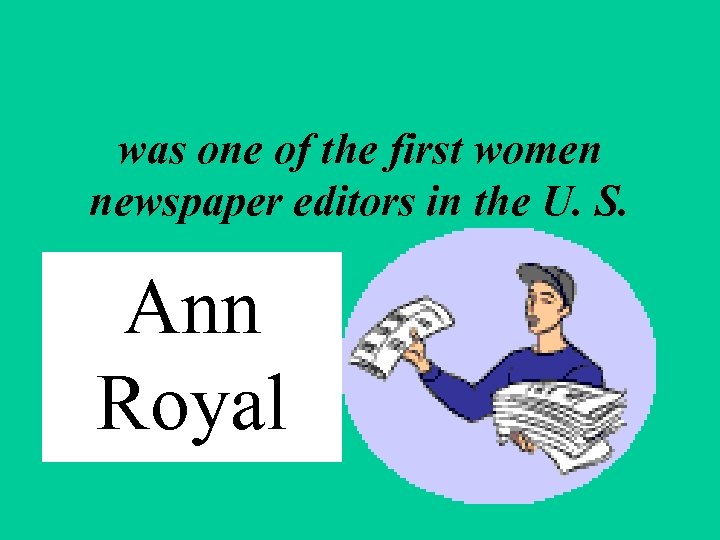 was one of the first women newspaper editors in the U. S.

Ann Royal